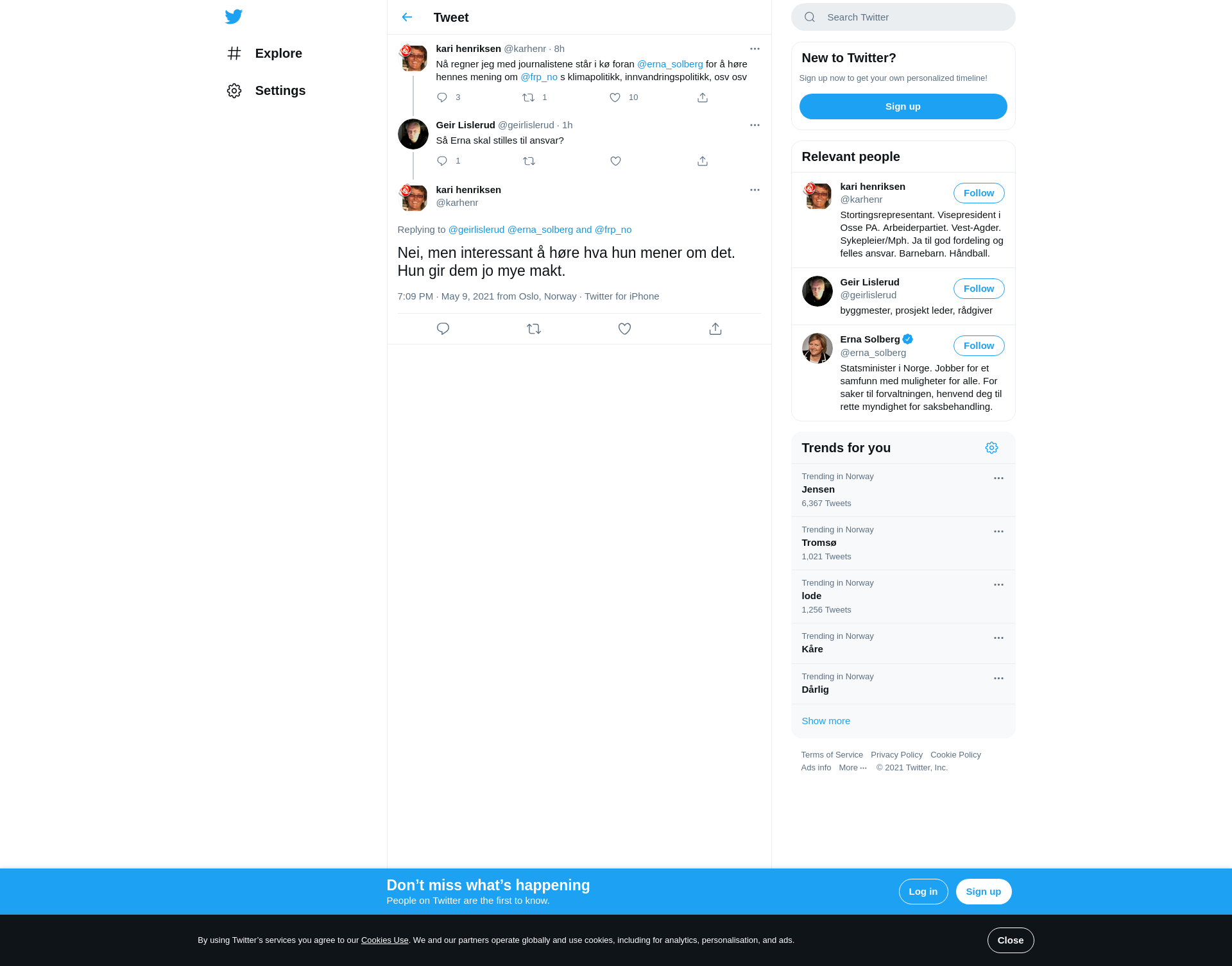 Explore

Settings

Tweet

kari henriksen @karhenr · 8h
Nå regner jeg med journalistene står i kø foran @erna_solberg for å høre hennes mening om @frp_no s klimapolitikk, innvandringspolitikk, osv osv

3 1 10

Geir Lislerud @geirlislerud · 1h
Så Erna skal stilles til ansvar?

1

kari henriksen
@karhenr

Replying to @geirlislerud @erna_solberg and @frp_no

Nei, men interessant å høre hva hun mener om det. Hun gir dem jo mye makt.

7:09 PM · May 9, 2021 from Oslo, Norway · Twitter for iPhone

Search Twitter

New to Twitter?
Sign up now to get your own personalized timeline!
Sign up

Relevant people

kari henriksen
@karhenr
Follow
Stortingsrepresentant. Visepresident i Osse PA. Arbeiderpartiet. Vest-Agder. Sykepleier/Mph. Ja til god fordeling og felles ansvar. Barnebarn. Håndball.

Geir Lislerud
@geirlislerud
Follow
byggmester, prosjekt leder, rådgiver

Erna Solberg
@erna_solberg
Follow
Statsminister i Norge. Jobber for et samfunn med muligheter for alle. For saker til forvaltningen, henvend deg til rette myndighet for saksbehandling.

Trends for you

Trending in Norway
Jensen
6,367 Tweets

Trending in Norway
Tromsø
1,021 Tweets

Trending in Norway
lode
1,256 Tweets

Trending in Norway
Kåre

Trending in Norway
Dårlig

Show more

Terms of Service Privacy Policy Cookie Policy
Ads info More ··· © 2021 Twitter, Inc.

Don’t miss what’s happening
People on Twitter are the first to know.
Log in
Sign up

By using Twitter’s services you agree to our Cookies Use. We and our partners operate globally and use cookies, including for analytics, personalisation, and ads.
Close